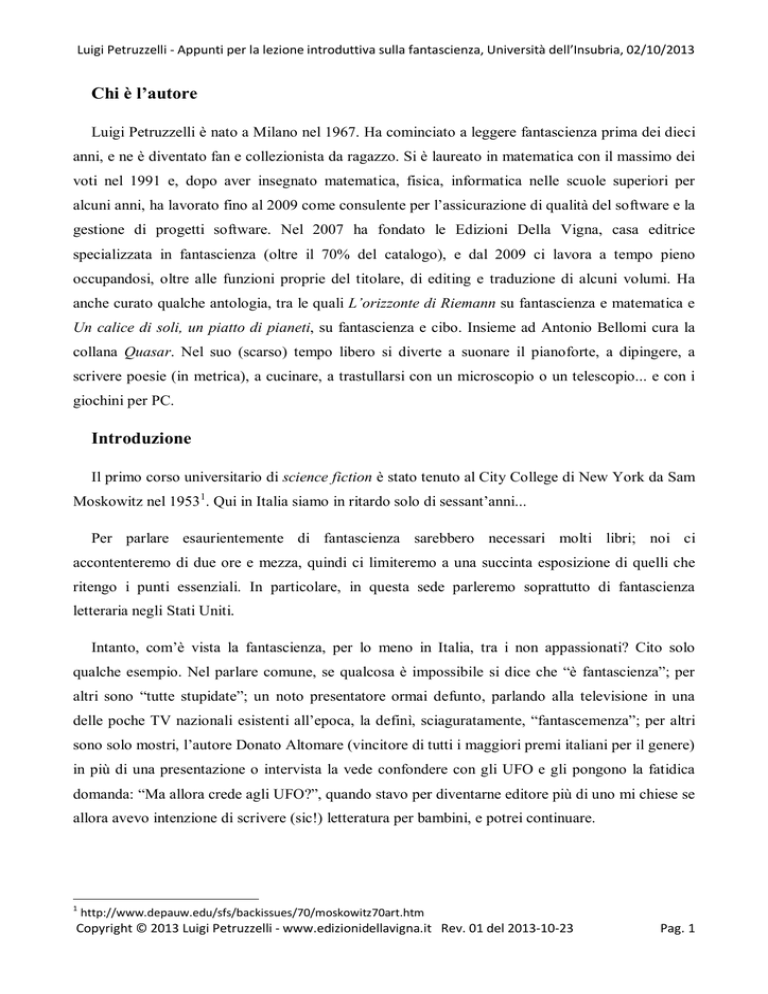 Luigi Petruzzelli - Appunti per la lezione introduttiva sulla fantascienza, Università dell'Insubria, 02/10/2013

Chi è l'autore

Luigi Petruzzelli è nato a Milano nel 1967. Ha cominciato a leggere fantascienza prima dei dieci anni, e ne è diventato fan e collezionista da ragazzo. Si è laureato in matematica con il massimo dei voti nel 1991 e, dopo aver insegnato matematica, fisica, informatica nelle scuole superiori per alcuni anni, ha lavorato fino al 2009 come consulente per l'assicurazione di qualità del software e la gestione di progetti software. Nel 2007 ha fondato le Edizioni Della Vigna, casa editrice specializzata in fantascienza (oltre il 70% del catalogo), e dal 2009 ci lavora a tempo pieno occupandosi, oltre alle funzioni proprie del titolare, di editing e traduzione di alcuni volumi. Ha anche curato qualche antologia, tra le quali L'orizzonte di Riemann su fantascienza e matematica e Un calice di soli, un piatto di pianeti, su fantascienza e cibo. Insieme ad Antonio Bellomi cura la collana Quasar. Nel suo (scarso) tempo libero si diverte a suonare il pianoforte, a dipingere, a scrivere poesie (in metrica), a cucinare, a trastullarsi con un microscopio o un telescopio... e con i giochini per PC.

Introduzione

Il primo corso universitario di science fiction è stato tenuto al City College di New York da Sam Moskowitz nel 1953$^1$. Qui in Italia siamo in ritardo solo di sessant'anni...

Per parlare esaurientemente di fantascienza sarebbero necessari molti libri; noi ci accontenteremo di due ore e mezza, quindi ci limiteremo a una succinta esposizione di quelli che ritengo i punti essenziali. In particolare, in questa sede parleremo soprattutto di fantascienza letteraria negli Stati Uniti.

Intanto, com'è vista la fantascienza, per lo meno in Italia, tra i non appassionati? Cito solo qualche esempio. Nel parlare comune, se qualcosa è impossibile si dice che "è fantascienza"; per altri sono "tutte stupidate"; un noto presentatore ormai defunto, parlando alla televisione in una delle poche TV nazionali esistenti all'epoca, la definì, sciaguratamente, "fantascemenza"; per altri sono solo mostri, l'autore Donato Altomare (vincitore di tutti i maggiori premi italiani per il genere) in più di una presentazione o intervista la vede confondere con gli UFO e gli pongono la fatidica domanda: "Ma allora crede agli UFO?", quando stavo per diventarne editore più di uno mi chiese se allora avevo intenzione di scrivere (sic!) letteratura per bambini, e potrei continuare.

$^1$ http://www.depauw.edu/sfs/backissues/70/moskowitz70art.htm

Copyright © 2013 Luigi Petruzzelli - www.edizionidellavigna.it Rev. 01 del 2013-10-23 Pag. 1